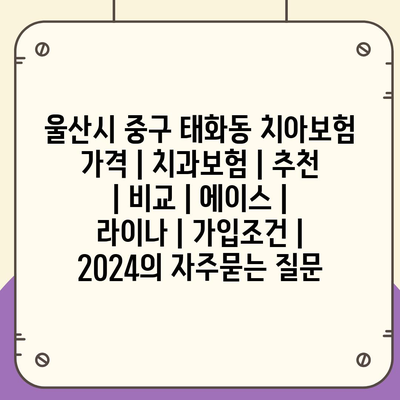 울산시 중구 태화동 치아보험 가격 | 치과보험 | 추천 | 비교 | 에이스 | 라이나 | 가입조건 | 2024의 자주묻는 질문